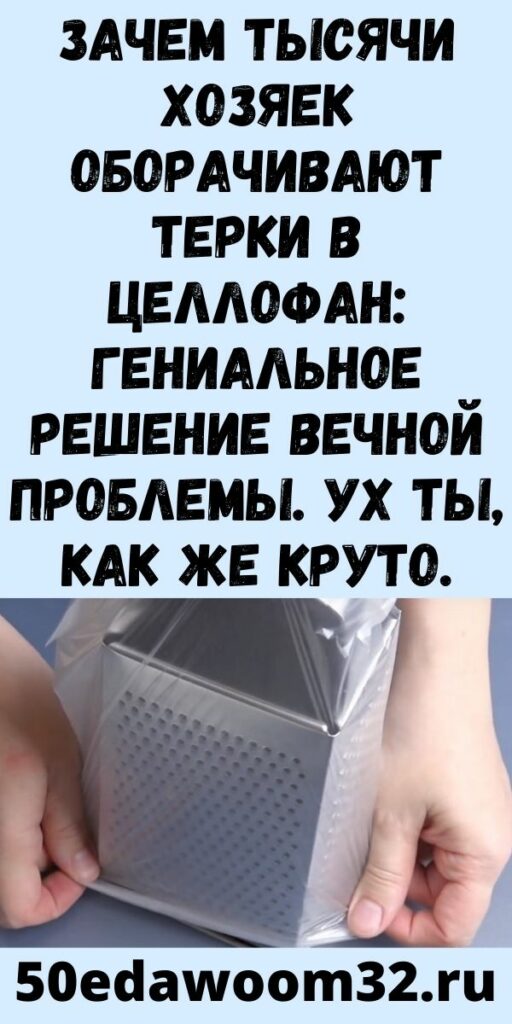 ЗАЧЕМ ТЫСЯЧИ ХОЗЯЕК ОБОРАЧИВАЮТ ТЕРКИ В ЦЕЛЛОФАН: ГЕНИАЛЬНОЕ РЕШЕНИЕ ВЕЧНОЙ ПРОБЛЕМЫ. УХ ТЫ, КАК ЖЕ КРУТО.

50edawoom32.ru